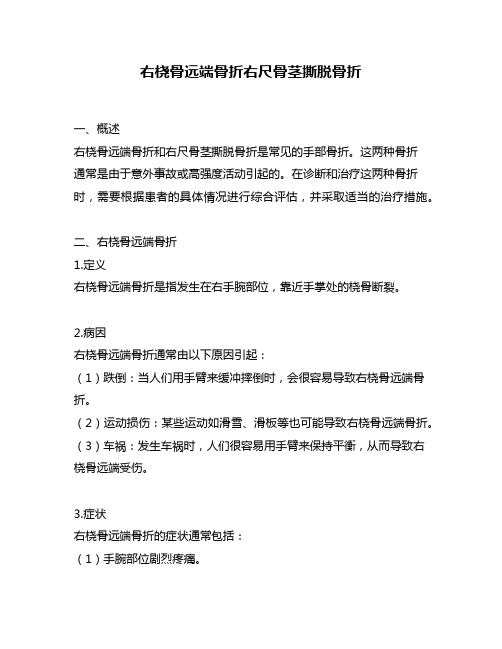 右桡骨远端骨折右尺骨茎撕脱骨折

一、概述
右桡骨远端骨折和右尺骨茎撕脱骨折是常见的手部骨折。这两种骨折通常是由于意外事故或高强度活动引起的。在诊断和治疗这两种骨折时，需要根据患者的具体情况进行综合评估，并采取适当的治疗措施。

二、右桡骨远端骨折
1.定义
右桡骨远端骨折是指发生在右手腕部位，靠近手掌处的桡骨断裂。

2.病因
右桡骨远端骨折通常由以下原因引起：
（1）跌倒：当人们用手臂来缓冲摔倒时，会很容易导致右桡骨远端骨折。
（2）运动损伤：某些运动如滑雪、滑板等也可能导致右桡骨远端骨折。
（3）车祸：发生车祸时，人们很容易用手臂来保持平衡，从而导致右桡骨远端受伤。

3.症状
右桡骨远端骨折的症状通常包括：
（1）手腕部位剧烈疼痛。